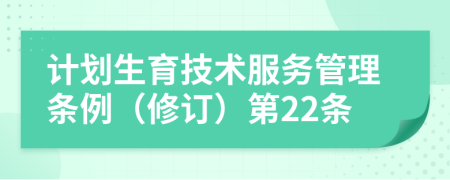 计划生育技术服务管理条例（修订）第22条